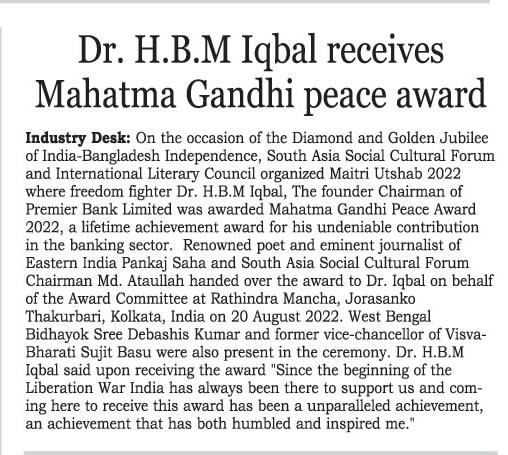 Dr. H.B.M Iqbal receives Mahatma Gandhi peace award

Industry Desk: On the occasion of the Diamond and Golden Jubilee of India-Bangladesh Independence, South Asia Social Cultural Forum and International Literary Council organized Maitri Utshab 2022 where freedom fighter Dr. H.B.M Iqbal, The founder Chairman of Premier Bank Limited was awarded Mahatma Gandhi Peace Award 2022, a lifetime achievement award for his undeniable contribution in the banking sector. Renowned poet and eminent journalist of Eastern India Pankaj Saha and South Asia Social Cultural Forum Chairman Md. Ataullah handed over the award to Dr. Iqbal on behalf of the Award Committee at Rathindra Mancha, Jorasanko Thakurbari, Kolkata, India on 20 August 2022. West Bengal Bidhayok Sree Debashis Kumar and former vice-chancellor of Visva-Bharati Sujit Basu were also present in the ceremony. Dr. H.B.M Iqbal said upon receiving the award "Since the beginning of the Liberation War India has always been there to support us and coming here to receive this award has been a unparalleled achievement, an achievement that has both humbled and inspired me."